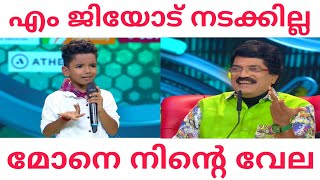 എം ജിയോട് നടക്കില്ല

ATHE

മോനെ നിന്റെ വേല